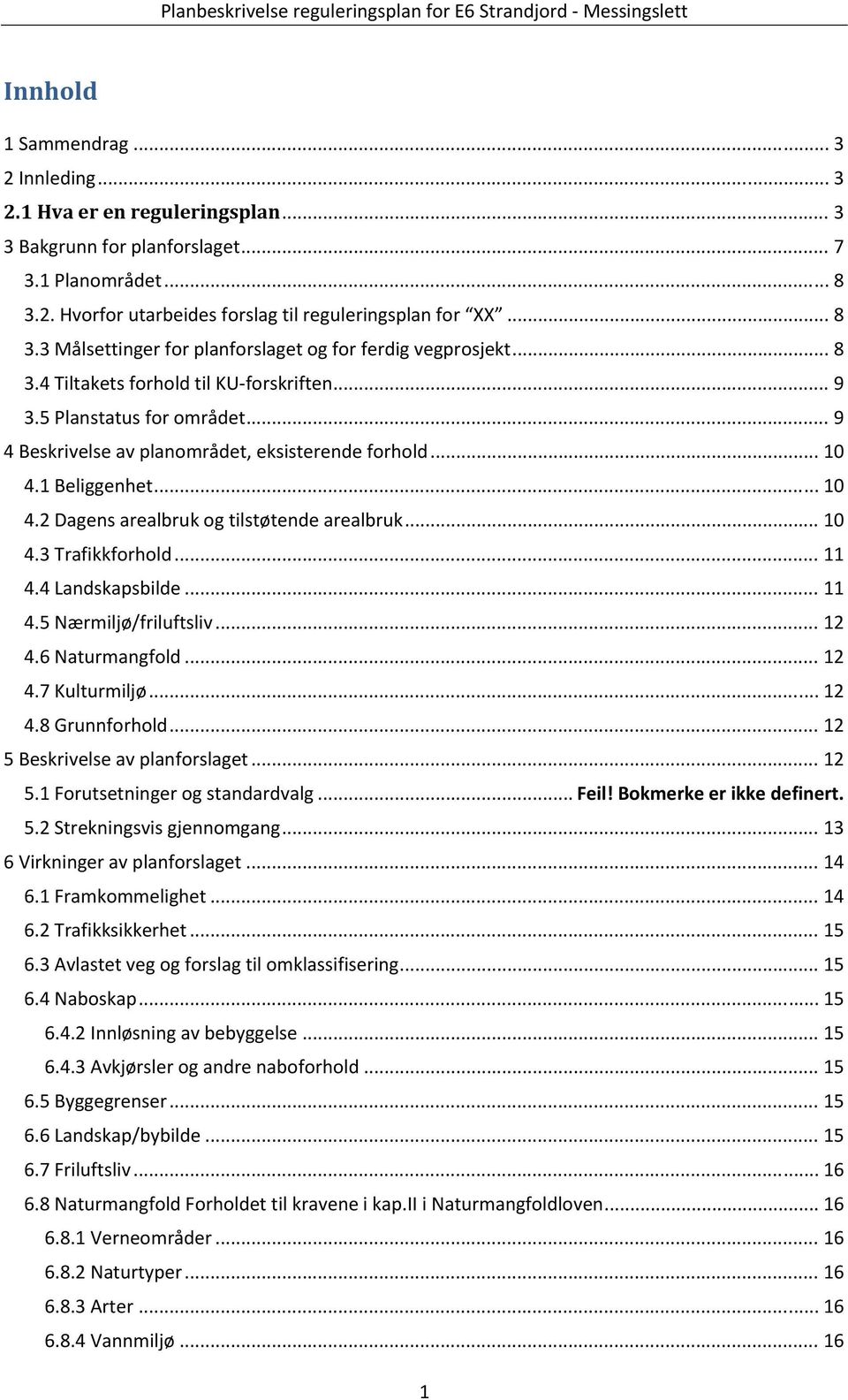 Planbeskrivelse reguleringsplan for E6 Strandjord - Messingslett

Innhold

1 Sammendrag ... 3
2 Innleding ... 3
2.1 Hva er en reguleringsplan ... 3
3 Bakgrunn for planforslaget ... 7
3.1 Planområdet ... 8
3.2. Hvorfor utarbeides forslag til reguleringsplan for "XX" ... 8
3.3 Målsettinger for planforslaget og for ferdig vegprosjekt ... 8
3.4 Tiltakets forhold til KU-forskriften ... 9
3.5 Planstatus for området ... 9
4 Beskrivelse av planområdet, eksisterende forhold ... 10
4.1 Beliggenhet ... 10
4.2 Dagens arealbruk og tilstøtende arealbruk ... 10
4.3 Trafikkforhold ... 11
4.4 Landskapsbilde ... 11
4.5 Nærmiljø/friluftsliv ... 12
4.6 Naturmangfold ... 12
4.7 Kulturmiljø ... 12
4.8 Grunnforhold ... 12
5 Beskrivelse av planforslaget ... 12
5.1 Forutsetninger og standardvalg ... Feil! Bokmerke er ikke definert.
5.2 Strekningsvis gjennomgang ... 13
6 Virkninger av planforslaget ... 14
6.1 Framkommelighet ... 14
6.2 Trafikksikkerhet ... 15
6.3 Avlastet veg og forslag til omklassifisering ... 15
6.4 Naboskap ... 15
6.4.2 Innløsning av bebyggelse ... 15
6.4.3 Avkjørsler og andre naboforhold ... 15
6.5 Byggegrenser ... 15
6.6 Landskap/bybilde ... 15
6.7 Friluftsliv ... 16
6.8 Naturmangfold Forholdet til kravene i kap.II i Naturmangfoldloven ... 16
6.8.1 Verneområder ... 16
6.8.2 Naturtyper ... 16
6.8.3 Arter ... 16
6.8.4 Vannmiljø ... 16

1